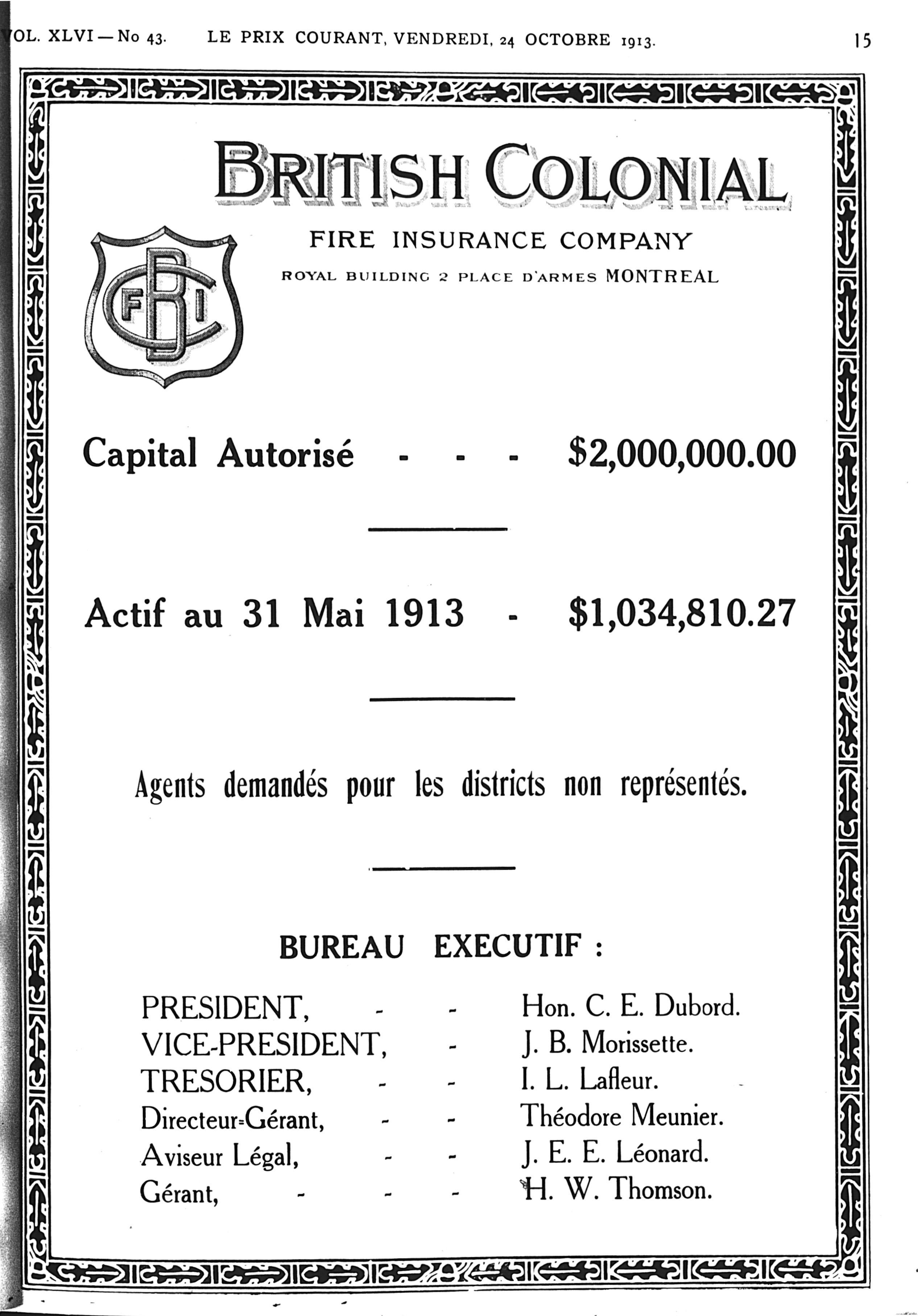 OL. XLVI — No 43. LE PRIX COURANT, VENDREDI, 24 OCTOBRE 1913. 15

BRITISH COLONIAL

FIRE INSURANCE COMPANY

ROYAL BUILDING 2 PLACE D'ARMES MONTREAL

BCFI

Capital Autorisé - - - $2,000,000.00

Actif au 31 Mai 1913 - $1,034,810.27

Agents demandés pour les districts non représentés.

BUREAU EXECUTIF :

PRESIDENT, - - Hon. C. E. Dubord.
VICE-PRESIDENT, - J. B. Morissette.
TRESORIER, - - I. L. Lafleur.
Directeur-Gérant, - - Théodore Meunier.
Aviseur Légal, - - J. E. E. Léonard.
Gérant, - - - H. W. Thomson.